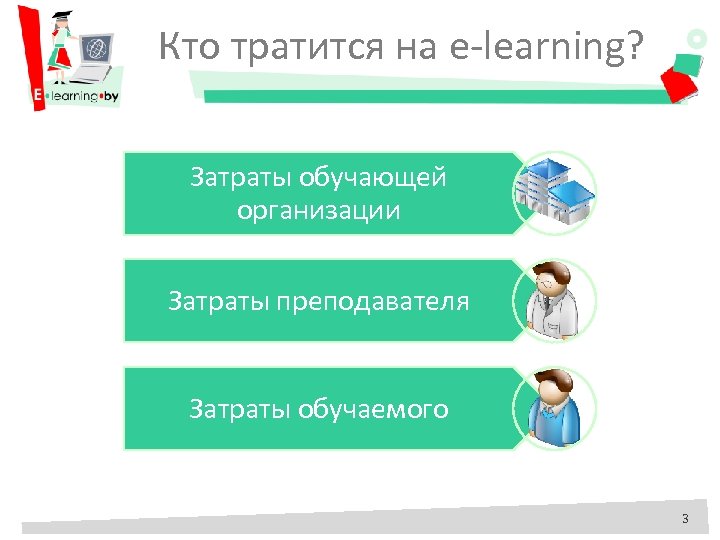 E-learning•by

Кто тратится на e-learning?

Затраты обучающей организации

Затраты преподавателя

Затраты обучаемого

3